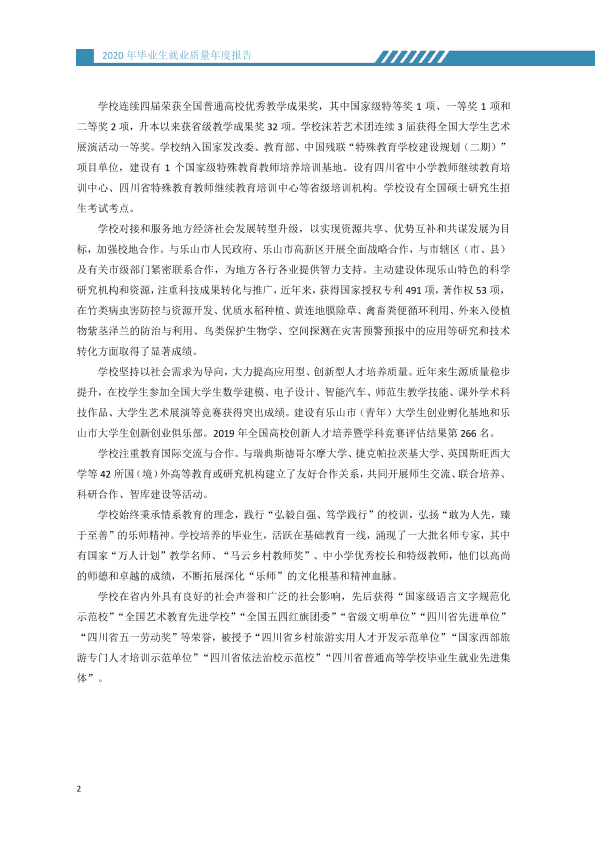 2020年毕业生就业质量年度报告

学校连续四届荣获全国普通高校优秀教学成果奖，其中国家级特等奖1项、一等奖1项和二等奖2项，升本以来获省级教学成果奖32项。学校沫若艺术团连续3届获得全国大学生艺术展演活动一等奖。学校纳入国家发改委、教育部、中国残联“特殊教育学校建设规划（二期）”项目单位，建设有1个国家级特殊教育教师培养培训基地。设有四川省中小学教师继续教育培训中心、四川省特殊教育教师继续教育培训中心等省级培训机构。学校设有全国硕士研究生招生考试考点。

学校对接和服务地方经济社会发展转型升级，以实现资源共享、优势互补和共谋发展为目标，加强校地合作。与乐山市人民政府、乐山市高新区开展全面战略合作，与市辖区（市、县）及有关市级部门紧密联系合作，为地方各行各业提供智力支持。主动建设体现乐山特色的科学研究机构和资源，注重科技成果转化与推广，近年来，获得国家授权专利491项，著作权53项，在竹类病虫害防控与资源开发、优质水稻种植、黄连地膜除草、禽畜粪便循环利用、外来入侵植物紫茎泽兰的防治与利用、鸟类保护生物学、空间探测在灾害预警预报中的应用等研究和技术转化方面取得了显著成绩。

学校坚持以社会需求为导向，大力提高应用型、创新型人才培养质量。近年来生源质量稳步提升，在校学生参加全国大学生数学建模、电子设计、智能汽车、师范生教学技能、课外学术科技作品、大学生艺术展演等竞赛获得突出成绩。建设有乐山市（青年）大学生创业孵化基地和乐山市大学生创新创业俱乐部。2019年全国高校创新人才培养暨学科竞赛评估结果第266名。

学校注重教育国际交流与合作。与瑞典斯德哥尔摩大学、捷克帕拉茨基大学、英国斯旺西大学等42所国（境）外高等教育或研究机构建立了友好合作关系，共同开展师生交流、联合培养、科研合作、智库建设等活动。

学校始终秉承情系教育的理念，践行“弘毅自强、笃学践行”的校训，弘扬“敢为人先，臻于至善”的乐师精神。学校培养的毕业生，活跃在基础教育一线，涌现了一大批名师专家，其中有国家“万人计划”教学名师、“马云乡村教师奖”、中小学优秀校长和特级教师，他们以高尚的师德和卓越的成绩，不断拓展深化“乐师”的文化根基和精神血脉。

学校在省内外具有良好的社会声誉和广泛的社会影响，先后获得“国家级语言文字规范化示范校”“全国艺术教育先进学校”“全国五四红旗团委”“省级文明单位”“四川省先进单位”“四川省五一劳动奖”等荣誉，被授予“四川省乡村旅游实用人才开发示范单位”“国家西部旅游专门人才培训示范单位”“四川省依法治校示范校”“四川省普通高等学校毕业生就业先进集体”。

2